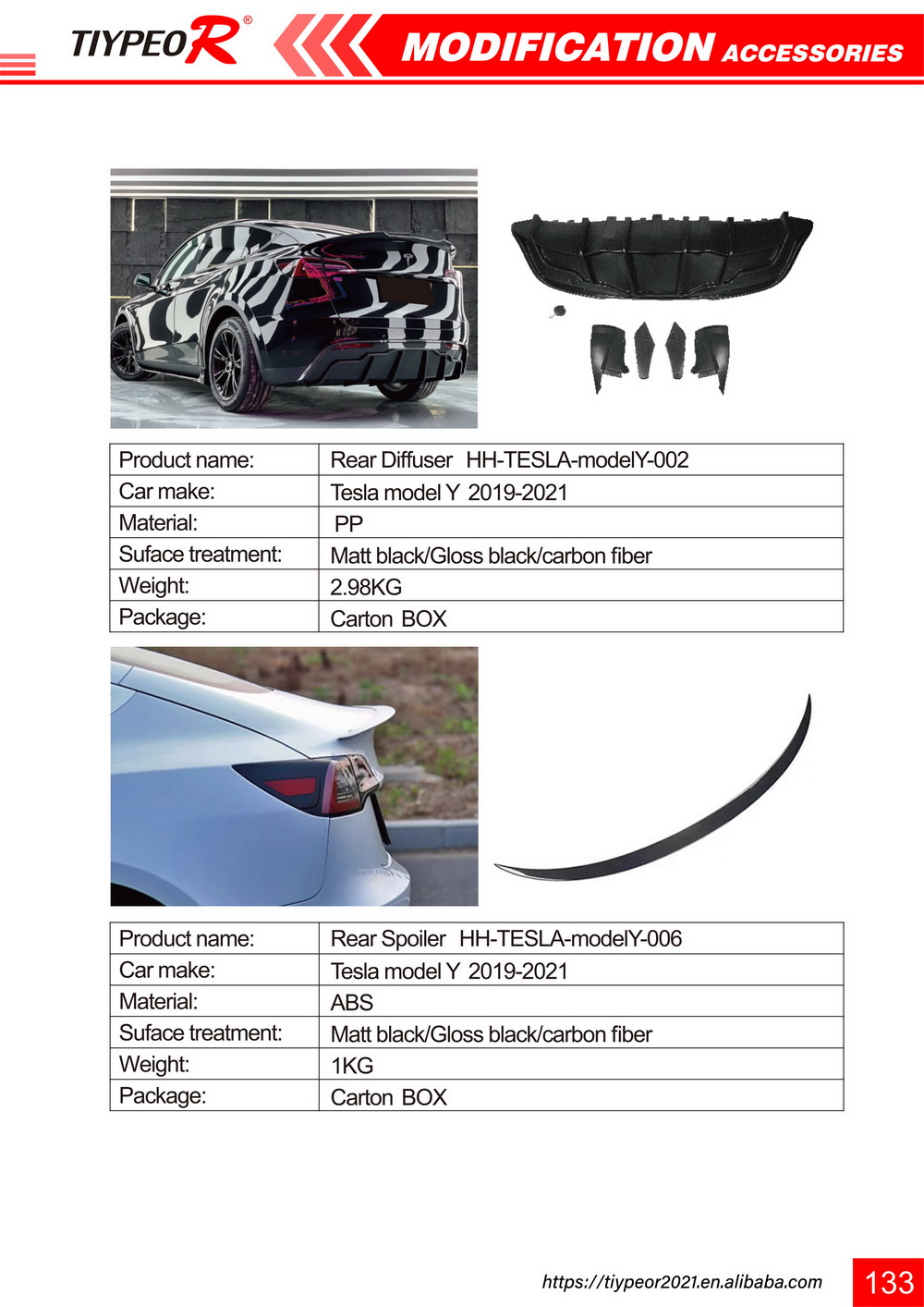 TIYPEOR®

MODIFICATION ACCESSORIES

| Product name: | Rear Diffuser HH-TESLA-modelY-002 |
|---|---|
| Car make: | Tesla model Y 2019-2021 |
| Material: | PP |
| Suface treatment: | Matt black/Gloss black/carbon fiber |
| Weight: | 2.98KG |
| Package: | Carton BOX |

| Product name: | Rear Spoiler HH-TESLA-modelY-006 |
|---|---|
| Car make: | Tesla model Y 2019-2021 |
| Material: | ABS |
| Suface treatment: | Matt black/Gloss black/carbon fiber |
| Weight: | 1KG |
| Package: | Carton BOX |

https://tiypeor2021.en.alibaba.com

133